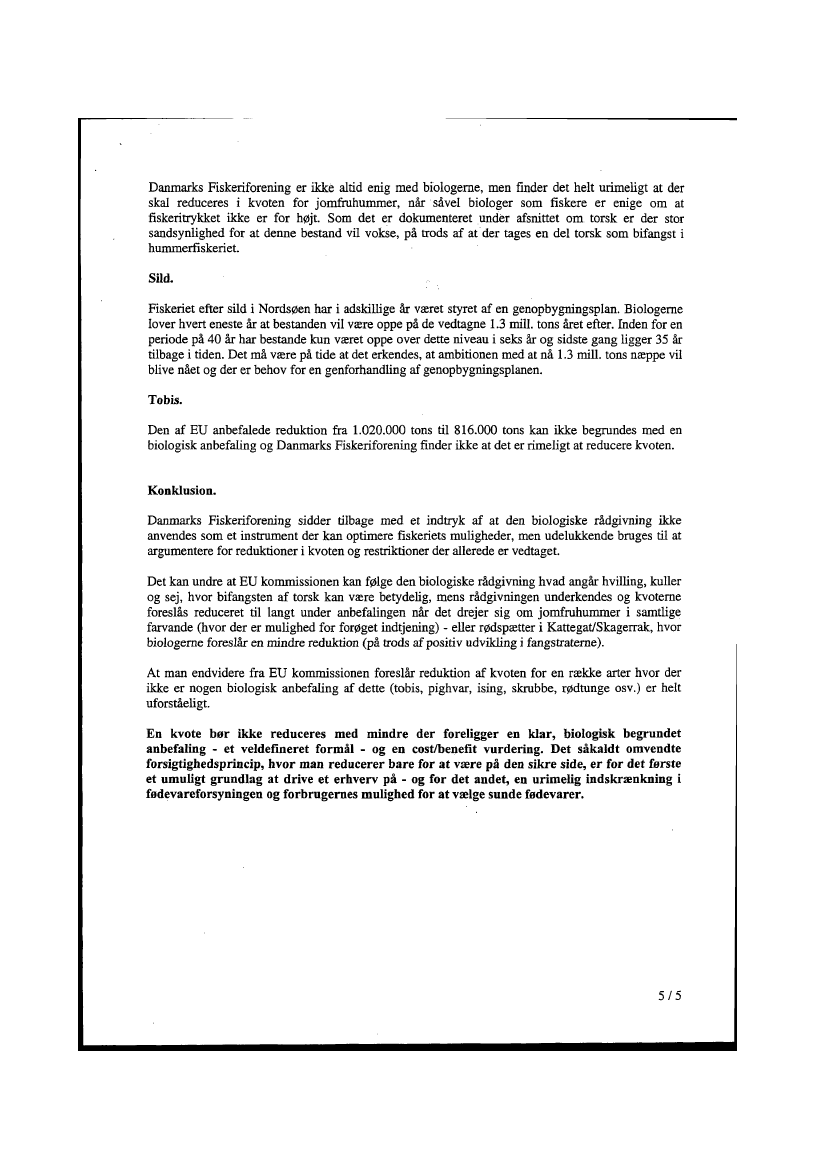 Danmarks Fiskeriforening er ikke altid enig med biologerne, men finder det helt urimeligt at der skal reduceres i kvoten for jomfruhummer, når såvel biologer som fiskere er enige om at fiskeritrykket ikke er for højt. Som det er dokumenteret under afsnittet om torsk er der stor sandsynlighed for at denne bestand vil vokse, på trods af at der tages en del torsk som bifangst i hummerfiskeriet.

Sild.

Fiskeriet efter sild i Nordsøen har i adskillige år været styret af en genopbygningsplan. Biologerne lover hvert eneste år at bestanden vil være oppe på de vedtagne 1.3 mill. tons året efter. Inden for en periode på 40 år har bestande kun været oppe over dette niveau i seks år og sidste gang ligger 35 år tilbage i tiden. Det må være på tide at det erkendes, at ambitionen med at nå 1.3 mill. tons næppe vil blive nået og der er behov for en genforhandling af genopbygningsplanen.

Tobis.

Den af EU anbefalede reduktion fra 1.020.000 tons til 816.000 tons kan ikke begrundes med en biologisk anbefaling og Danmarks Fiskeriforening finder ikke at det er rimeligt at reducere kvoten.

Konklusion.

Danmarks Fiskeriforening sidder tilbage med et indtryk af at den biologiske rådgivning ikke anvendes som et instrument der kan optimere fiskeriets muligheder, men udelukkende bruges til at argumentere for reduktioner i kvoten og restriktioner der allerede er vedtaget.

Det kan undre at EU kommissionen kan følge den biologiske rådgivning hvad angår hvilling, kuller og sej, hvor bifangsten af torsk kan være betydelig, mens rådgivningen underkendes og kvoterne foreslås reduceret til langt under anbefalingen når det drejer sig om jomfruhummer i samtlige farvande (hvor der er mulighed for forøget indtjening) - eller rødspætter i Kattegat/Skagerrak, hvor biologerne foreslår en mindre reduktion (på trods af positiv udvikling i fangstraterne).

At man endvidere fra EU kommissionen foreslår reduktion af kvoten for en række arter hvor der ikke er nogen biologisk anbefaling af dette (tobis, pighvar, ising, skrubbe, rødtunge osv.) er helt uforståeligt.

En kvote bør ikke reduceres med mindre der foreligger en klar, biologisk begrundet anbefaling - et veldefineret formål - og en cost/benefit vurdering. Det såkaldt omvendte forsigtighedsprincip, hvor man reducerer bare for at være på den sikre side, er for det første et umuligt grundlag at drive et erhverv på - og for det andet, en urimelig indskrænkning i fødevareforsyningen og forbrugernes mulighed for at vælge sunde fødevarer.

5 / 5